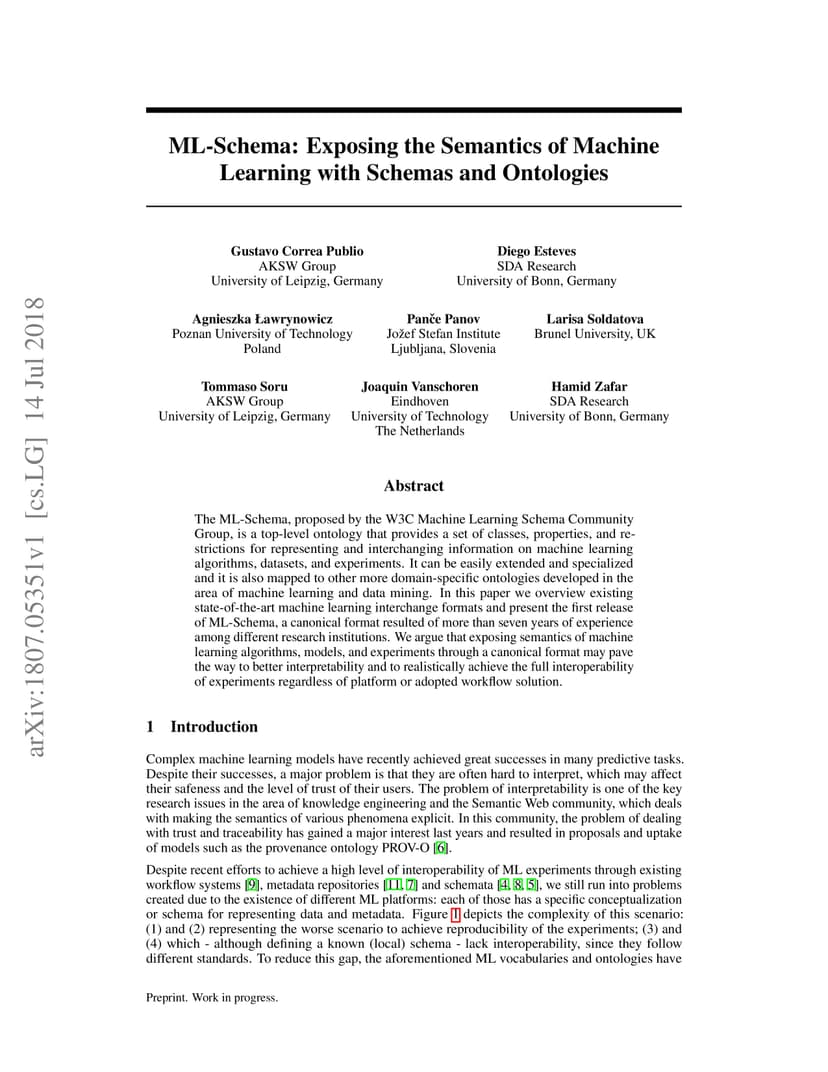 arXiv:1807.05351v1 [cs.LG] 14 Jul 2018

ML-Schema: Exposing the Semantics of Machine Learning with Schemas and Ontologies

Gustavo Correa Publio
AKSW Group
University of Leipzig, Germany

Diego Esteves
SDA Research
University of Bonn, Germany

Agnieszka Ławrynowicz
Poznan University of Technology
Poland

Panče Panov
Jožef Stefan Institute
Ljubljana, Slovenia

Larisa Soldatova
Brunel University, UK

Tommaso Soru
AKSW Group
University of Leipzig, Germany

Joaquin Vanschoren
Eindhoven
University of Technology
The Netherlands

Hamid Zafar
SDA Research
University of Bonn, Germany

Abstract

The ML-Schema, proposed by the W3C Machine Learning Schema Community Group, is a top-level ontology that provides a set of classes, properties, and restrictions for representing and interchanging information on machine learning algorithms, datasets, and experiments. It can be easily extended and specialized and it is also mapped to other more domain-specific ontologies developed in the area of machine learning and data mining. In this paper we overview existing state-of-the-art machine learning interchange formats and present the first release of ML-Schema, a canonical format resulted of more than seven years of experience among different research institutions. We argue that exposing semantics of machine learning algorithms, models, and experiments through a canonical format may pave the way to better interpretability and to realistically achieve the full interoperability of experiments regardless of platform or adopted workflow solution.

1 Introduction

Complex machine learning models have recently achieved great successes in many predictive tasks. Despite their successes, a major problem is that they are often hard to interpret, which may affect their safeness and the level of trust of their users. The problem of interpretability is one of the key research issues in the area of knowledge engineering and the Semantic Web community, which deals with making the semantics of various phenomena explicit. In this community, the problem of dealing with trust and traceability has gained a major interest last years and resulted in proposals and uptake of models such as the provenance ontology PROV-O [6].

Despite recent efforts to achieve a high level of interoperability of ML experiments through existing workflow systems [9], metadata repositories [11, 7] and schemata [4, 8, 5], we still run into problems created due to the existence of different ML platforms: each of those has a specific conceptualization or schema for representing data and metadata. Figure 1 depicts the complexity of this scenario: (1) and (2) representing the worse scenario to achieve reproducibility of the experiments; (3) and (4) which - although defining a known (local) schema - lack interoperability, since they follow different standards. To reduce this gap, the aforementioned ML vocabularies and ontologies have

Preprint. Work in progress.